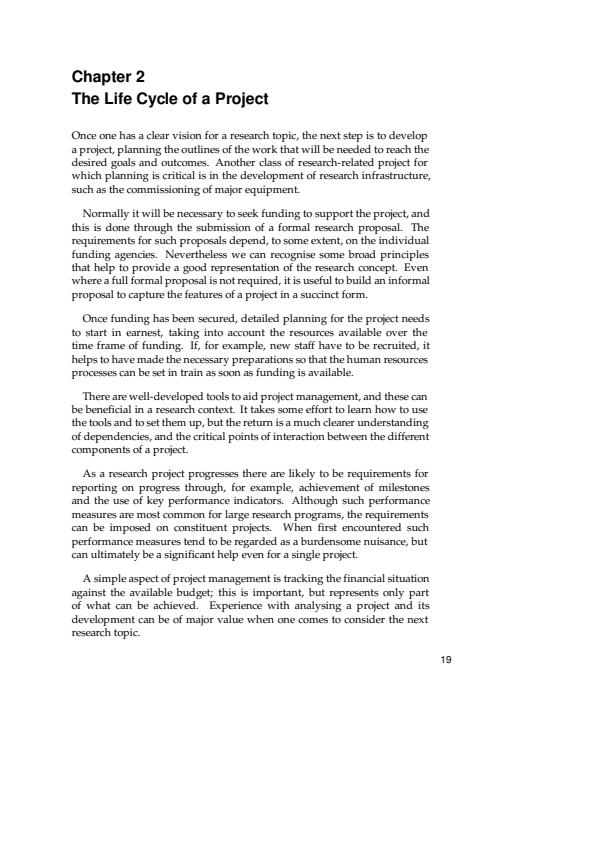 Chapter 2
The Life Cycle of a Project

Once one has a clear vision for a research topic, the next step is to develop a project, planning the outlines of the work that will be needed to reach the desired goals and outcomes. Another class of research-related project for which planning is critical is in the development of research infrastructure, such as the commissioning of major equipment.

Normally it will be necessary to seek funding to support the project, and this is done through the submission of a formal research proposal. The requirements for such proposals depend, to some extent, on the individual funding agencies. Nevertheless we can recognise some broad principles that help to provide a good representation of the research concept. Even where a full formal proposal is not required, it is useful to build an informal proposal to capture the features of a project in a succinct form.

Once funding has been secured, detailed planning for the project needs to start in earnest, taking into account the resources available over the time frame of funding. If, for example, new staff have to be recruited, it helps to have made the necessary preparations so that the human resources processes can be set in train as soon as funding is available.

There are well-developed tools to aid project management, and these can be beneficial in a research context. It takes some effort to learn how to use the tools and to set them up, but the return is a much clearer understanding of dependencies, and the critical points of interaction between the different components of a project.

As a research project progresses there are likely to be requirements for reporting on progress through, for example, achievement of milestones and the use of key performance indicators. Although such performance measures are most common for large research programs, the requirements can be imposed on constituent projects. When first encountered such performance measures tend to be regarded as a burdensome nuisance, but can ultimately be a significant help even for a single project.

A simple aspect of project management is tracking the financial situation against the available budget; this is important, but represents only part of what can be achieved. Experience with analysing a project and its development can be of major value when one comes to consider the next research topic.

19